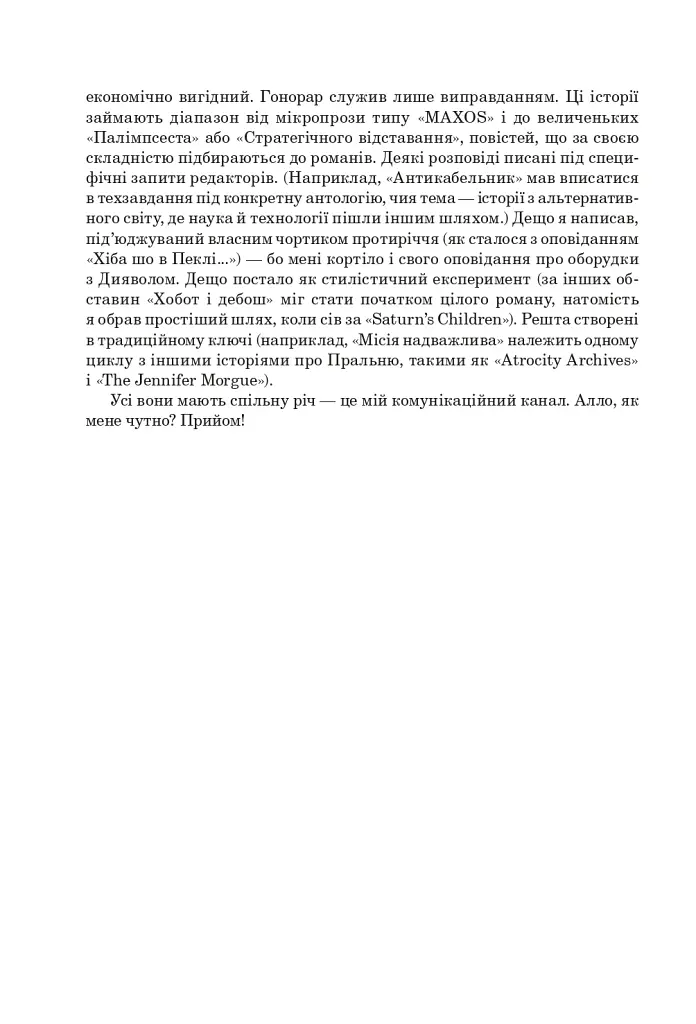 економічно вигідний. Гонорар служив лише виправданням. Ці історії займають діапазон від мікропрози типу «MAXOS» і до величеньких «Палімпсеста» або «Стратегічного відставання», повістей, що за своєю складністю підбираються до романів. Деякі розповіді писані під специфічні запити редакторів. (Наприклад, «Антикабельник» мав вписатися в техзавдання під конкретну антологію, чия тема — історії з альтернативного світу, де наука й технології пішли іншим шляхом.) Дещо я написав, під'юджуваний власним чортиком протиріччя (як сталося з оповіданням «Хіба шо в Пеклі...») — бо мені кортіло і свого оповідання про оборудки з Дияволом. Дещо постало як стилістичний експеримент (за інших обставин «Хобот і дебош» міг стати початком цілого роману, натомість я обрав простіший шлях, коли сів за «Saturn's Children»). Решта створені в традиційному ключі (наприклад, «Місія надважлива» належить одному циклу з іншими історіями про Пральню, такими як «Atrocity Archives» і «The Jennifer Morgue»).

Усі вони мають спільну річ — це мій комунікаційний канал. Алло, як мене чутно? Прийом!